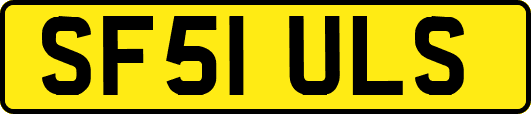 SF51 ULS